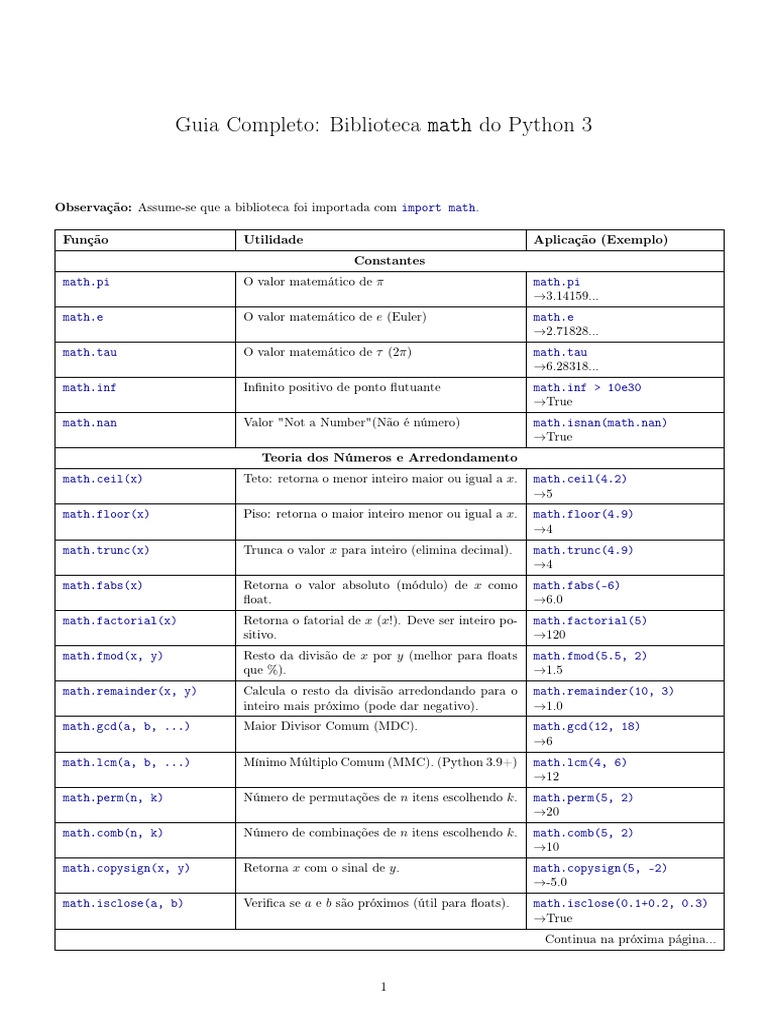 Guia Completo: Biblioteca math do Python 3

Observação: Assume-se que a biblioteca foi importada com import math.

| Função | Utilidade | Aplicação (Exemplo) |
|---|---|---|
| Constantes | | |
| math.pi | O valor matemático de $\pi$ | math.pi →3.14159... |
| math.e | O valor matemático de $e$ (Euler) | math.e →2.71828... |
| math.tau | O valor matemático de $\tau$ ($2\pi$) | math.tau →6.28318... |
| math.inf | Infinito positivo de ponto flutuante | math.inf > 10e30 →True |
| math.nan | Valor "Not a Number"(Não é número) | math.isnan(math.nan) →True |
| Teoria dos Números e Arredondamento | | |
| math.ceil(x) | Teto: retorna o menor inteiro maior ou igual a $x$. | math.ceil(4.2) →5 |
| math.floor(x) | Piso: retorna o maior inteiro menor ou igual a $x$. | math.floor(4.9) →4 |
| math.trunc(x) | Trunca o valor $x$ para inteiro (elimina decimal). | math.trunc(4.9) →4 |
| math.fabs(x) | Retorna o valor absoluto (módulo) de $x$ como float. | math.fabs(-6) →6.0 |
| math.factorial(x) | Retorna o fatorial de $x$ ($x!$). Deve ser inteiro positivo. | math.factorial(5) →120 |
| math.fmod(x, y) | Resto da divisão de $x$ por $y$ (melhor para floats que %). | math.fmod(5.5, 2) →1.5 |
| math.remainder(x, y) | Calcula o resto da divisão arredondando para o inteiro mais próximo (pode dar negativo). | math.remainder(10, 3) →1.0 |
| math.gcd(a, b, ...) | Maior Divisor Comum (MDC). | math.gcd(12, 18) →6 |
| math.lcm(a, b, ...) | Mínimo Múltiplo Comum (MMC). (Python 3.9+) | math.lcm(4, 6) →12 |
| math.perm(n, k) | Número de permutações de $n$ itens escolhendo $k$. | math.perm(5, 2) →20 |
| math.comb(n, k) | Número de combinações de $n$ itens escolhendo $k$. | math.comb(5, 2) →10 |
| math.copysign(x, y) | Retorna $x$ com o sinal de $y$. | math.copysign(5, -2) →-5.0 |
| math.isclose(a, b) | Verifica se $a$ e $b$ são próximos (útil para floats). | math.isclose(0.1+0.2, 0.3) →True |
| Continua na próxima página... | | |

1